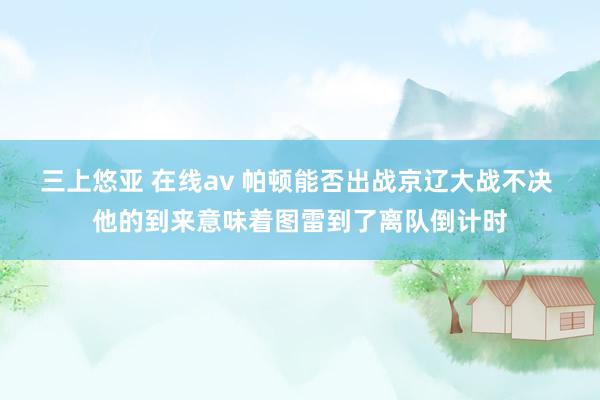 三上悠亚 在线av 帕顿能否出战京辽大战不决
他的到来意味着图雷到了离队倒计时